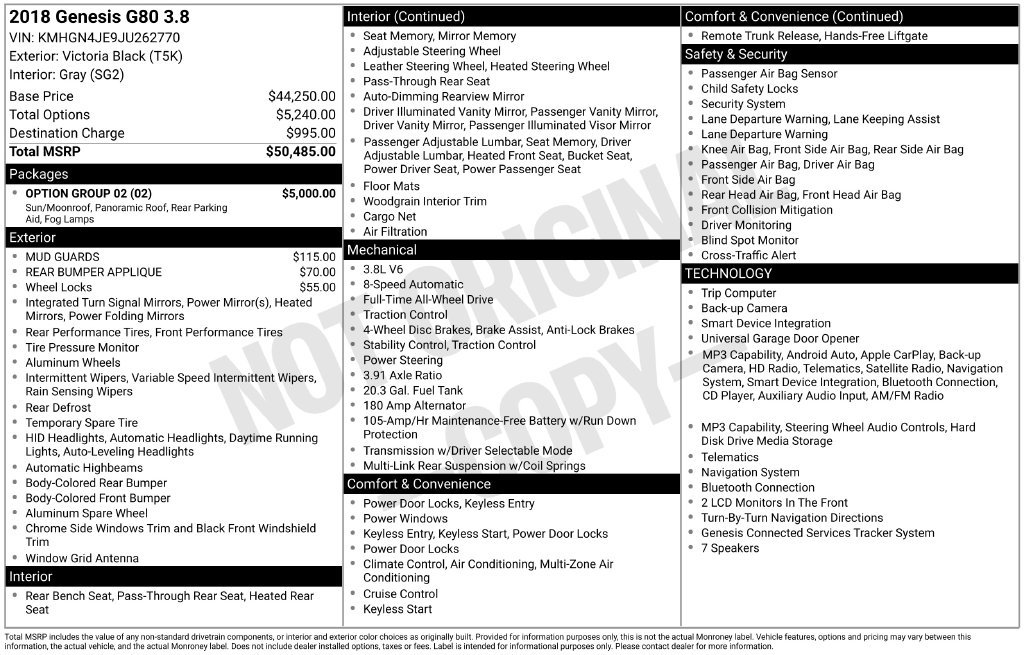 2018 Genesis G80 3.8
VIN: KMHGN4JE9JU262770
Exterior: Victoria Black (T5K)
Interior: Gray (SG2)

Base Price $44,250.00
Total Options $5,240.00
Destination Charge $995.00
Total MSRP $50,485.00

Packages
• OPTION GROUP 02 (02) $5,000.00
Sun/Moonroof, Panoramic Roof, Rear Parking Aid, Fog Lamps

Exterior
• MUD GUARDS $115.00
• REAR BUMPER APPLIQUE $70.00
• Wheel Locks $55.00
• Integrated Turn Signal Mirrors, Power Mirror(s), Heated Mirrors, Power Folding Mirrors
• Rear Performance Tires, Front Performance Tires
• Tire Pressure Monitor
• Aluminum Wheels
• Intermittent Wipers, Variable Speed Intermittent Wipers, Rain Sensing Wipers
• Rear Defrost
• Temporary Spare Tire
• HID Headlights, Automatic Headlights, Daytime Running Lights, Auto-Leveling Headlights
• Automatic Highbeams
• Body-Colored Rear Bumper
• Body-Colored Front Bumper
• Aluminum Spare Wheel
• Chrome Side Windows Trim and Black Front Windshield Trim
• Window Grid Antenna

Interior
• Rear Bench Seat, Pass-Through Rear Seat, Heated Rear Seat

Interior (Continued)
• Seat Memory, Mirror Memory
• Adjustable Steering Wheel
• Leather Steering Wheel, Heated Steering Wheel
• Pass-Through Rear Seat
• Auto-Dimming Rearview Mirror
• Driver Illuminated Vanity Mirror, Passenger Vanity Mirror, Driver Vanity Mirror, Passenger Illuminated Visor Mirror
• Passenger Adjustable Lumbar, Seat Memory, Driver Adjustable Lumbar, Heated Front Seat, Bucket Seat, Power Driver Seat, Power Passenger Seat
• Floor Mats
• Woodgrain Interior Trim
• Cargo Net
• Air Filtration

Mechanical
• 3.8L V6
• 8-Speed Automatic
• Full-Time All-Wheel Drive
• Traction Control
• 4-Wheel Disc Brakes, Brake Assist, Anti-Lock Brakes
• Stability Control, Traction Control
• Power Steering
• 3.91 Axle Ratio
• 20.3 Gal. Fuel Tank
• 180 Amp Alternator
• 105-Amp/Hr Maintenance-Free Battery w/Run Down Protection
• Transmission w/Driver Selectable Mode
• Multi-Link Rear Suspension w/Coil Springs

Comfort & Convenience
• Power Door Locks, Keyless Entry
• Power Windows
• Keyless Entry, Keyless Start, Power Door Locks
• Power Door Locks
• Climate Control, Air Conditioning, Multi-Zone Air Conditioning
• Cruise Control
• Keyless Start

Comfort & Convenience (Continued)
• Remote Trunk Release, Hands-Free Liftgate

Safety & Security
• Passenger Air Bag Sensor
• Child Safety Locks
• Security System
• Lane Departure Warning, Lane Keeping Assist
• Lane Departure Warning
• Knee Air Bag, Front Side Air Bag, Rear Side Air Bag
• Passenger Air Bag, Driver Air Bag
• Front Side Air Bag
• Rear Head Air Bag, Front Head Air Bag
• Front Collision Mitigation
• Driver Monitoring
• Blind Spot Monitor
• Cross-Traffic Alert

TECHNOLOGY
• Trip Computer
• Back-up Camera
• Smart Device Integration
• Universal Garage Door Opener
• MP3 Capability, Android Auto, Apple CarPlay, Back-up Camera, HD Radio, Telematics, Satellite Radio, Navigation System, Smart Device Integration, Bluetooth Connection, CD Player, Auxiliary Audio Input, AM/FM Radio
• MP3 Capability, Steering Wheel Audio Controls, Hard Disk Drive Media Storage
• Telematics
• Navigation System
• Bluetooth Connection
• 2 LCD Monitors In The Front
• Turn-By-Turn Navigation Directions
• Genesis Connected Services Tracker System
• 7 Speakers

Total MSRP includes the value of any non-standard drivetrain components, or interior and exterior color choices as originally built. Provided for information purposes only, this is not the actual Monroney label. Vehicle features, options and pricing may vary between this information, the actual vehicle, and the actual Monroney label. Does not include dealer installed options, taxes or fees. Label is intended for informational purposes only. Please contact dealer for more information.

NOT ORIGINAL COPY